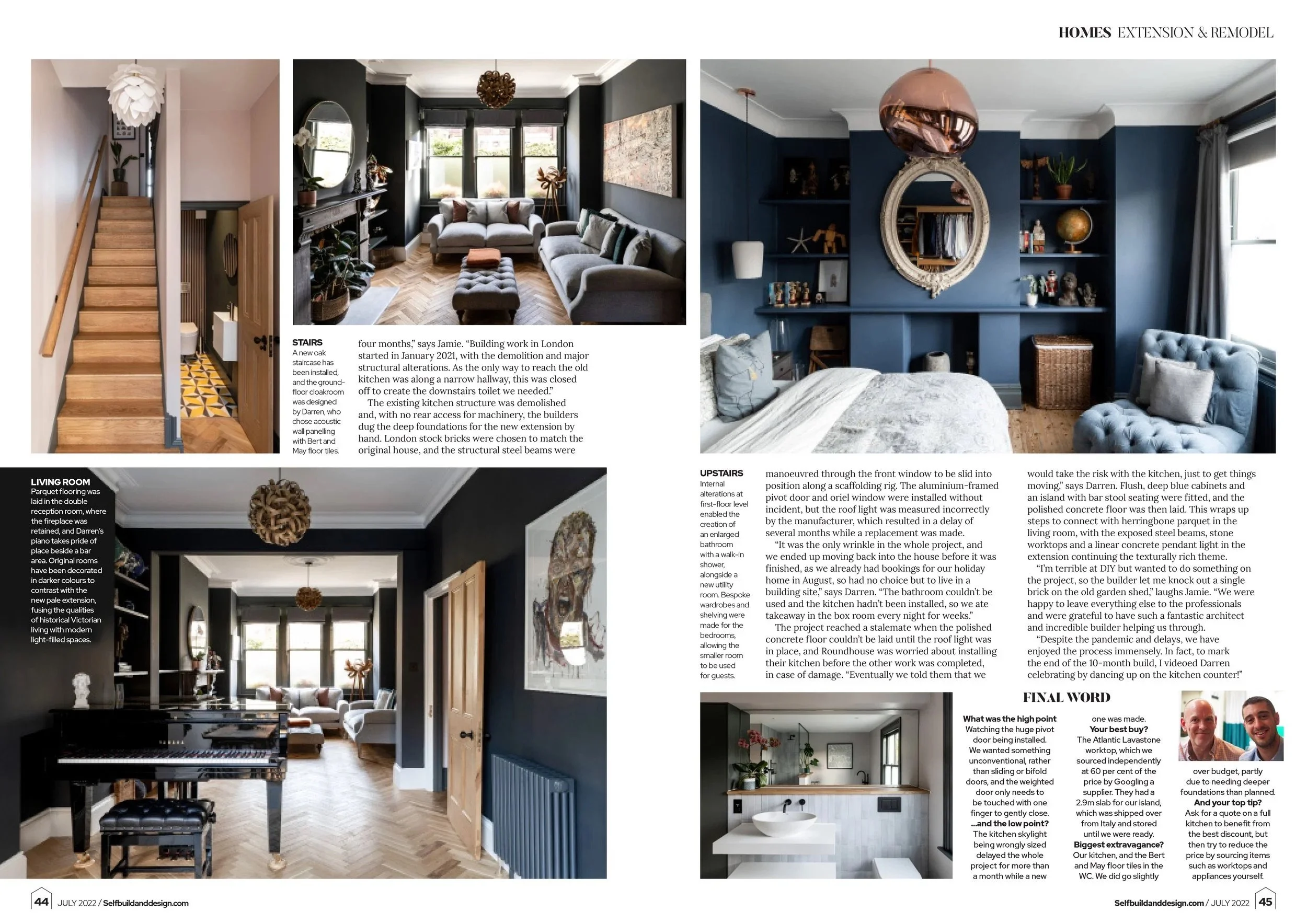 HOMES EXTENSION & REMODEL

STAIRS
A new oak staircase has been installed, and the ground-floor cloakroom was designed by Darren, who chose acoustic wall panelling with Bert and May floor tiles.

four months," says Jamie. "Building work in London started in January 2021, with the demolition and major structural alterations. As the only way to reach the old kitchen was along a narrow hallway, this was closed off to create the downstairs toilet we needed."

The existing kitchen structure was demolished and, with no rear access for machinery, the builders dug the deep foundations for the new extension by hand. London stock bricks were chosen to match the original house, and the structural steel beams were

LIVING ROOM
Parquet flooring was laid in the double reception room, where the fireplace was retained, and Darren's piano takes pride of place beside a bar area. Original rooms have been decorated in darker colours to contrast with the new pale extension, fusing the qualities of historical Victorian living with modern light-filled spaces.

UPSTAIRS
Internal alterations at first-floor level enabled the creation of an enlarged bathroom with a walk-in shower, alongside a new utility room. Bespoke wardrobes and shelving were made for the bedrooms, allowing the smaller room to be used for guests.

manoeuvred through the front window to be slid into position along a scaffolding rig. The aluminium-framed pivot door and oriel window were installed without incident, but the roof light was measured incorrectly by the manufacturer, which resulted in a delay of several months while a replacement was made.

"It was the only wrinkle in the whole project, and we ended up moving back into the house before it was finished, as we already had bookings for our holiday home in August, so had no choice but to live in a building site," says Darren. "The bathroom couldn't be used and the kitchen hadn't been installed, so we ate takeaway in the box room every night for weeks."

The project reached a stalemate when the polished concrete floor couldn't be laid until the roof light was in place, and Roundhouse was worried about installing their kitchen before the other work was completed, in case of damage. "Eventually we told them that we would take the risk with the kitchen, just to get things moving," says Darren. Flush, deep blue cabinets and an island with bar stool seating were fitted, and the polished concrete floor was then laid. This wraps up steps to connect with herringbone parquet in the living room, with the exposed steel beams, stone worktops and a linear concrete pendant light in the extension continuing the texturally rich theme.

"I'm terrible at DIY but wanted to do something on the project, so the builder let me knock out a single brick on the old garden shed," laughs Jamie. "We were happy to leave everything else to the professionals and were grateful to have such a fantastic architect and incredible builder helping us through.

"Despite the pandemic and delays, we have enjoyed the process immensely. In fact, to mark the end of the 10-month build, I videoed Darren celebrating by dancing up on the kitchen counter!"

FINAL WORD

What was the high point
Watching the huge pivot door being installed. We wanted something unconventional, rather than sliding or bifold doors, and the weighted door only needs to be touched with one finger to gently close.
...and the low point?
The kitchen skylight being wrongly sized delayed the whole project for more than a month while a new one was made.
Your best buy?
The Atlantic Lavastone worktop, which we sourced independently at 60 per cent of the price by Googling a supplier. They had a 2.9m slab for our island, which was shipped over from Italy and stored until we were ready.
Biggest extravagance?
Our kitchen, and the Bert and May floor tiles in the WC. We did go slightly over budget, partly due to needing deeper foundations than planned.
And your top tip?
Ask for a quote on a full kitchen to benefit from the best discount, but then try to reduce the price by sourcing items such as worktops and appliances yourself.

44 JULY 2022 / Selfbuildanddesign.com

Selfbuildanddesign.com / JULY 2022 45